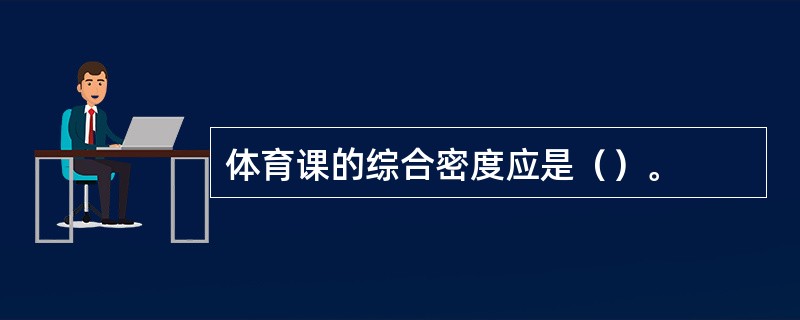 体育课的综合密度应是（）。